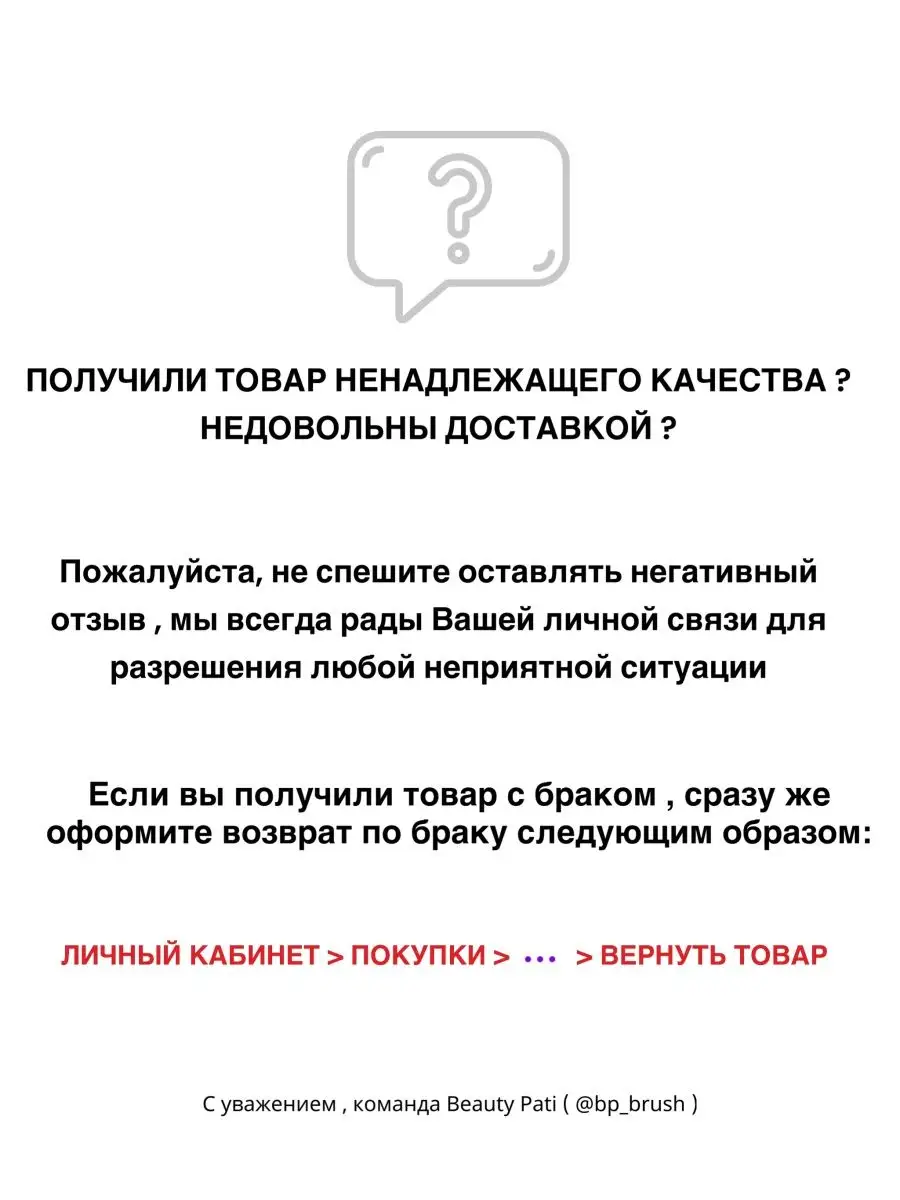 ?

ПОЛУЧИЛИ ТОВАР НЕНАДЛЕЖАЩЕГО КАЧЕСТВА ?
НЕДОВОЛЬНЫ ДОСТАВКОЙ ?

Пожалуйста, не спешите оставлять негативный отзыв , мы всегда рады Вашей личной связи для разрешения любой неприятной ситуации

Если вы получили товар с браком , сразу же оформите возврат по браку следующим образом:

ЛИЧНЫЙ КАБИНЕТ > ПОКУПКИ > ... > ВЕРНУТЬ ТОВАР

С уважением , команда Beauty Pati ( @bp_brush )